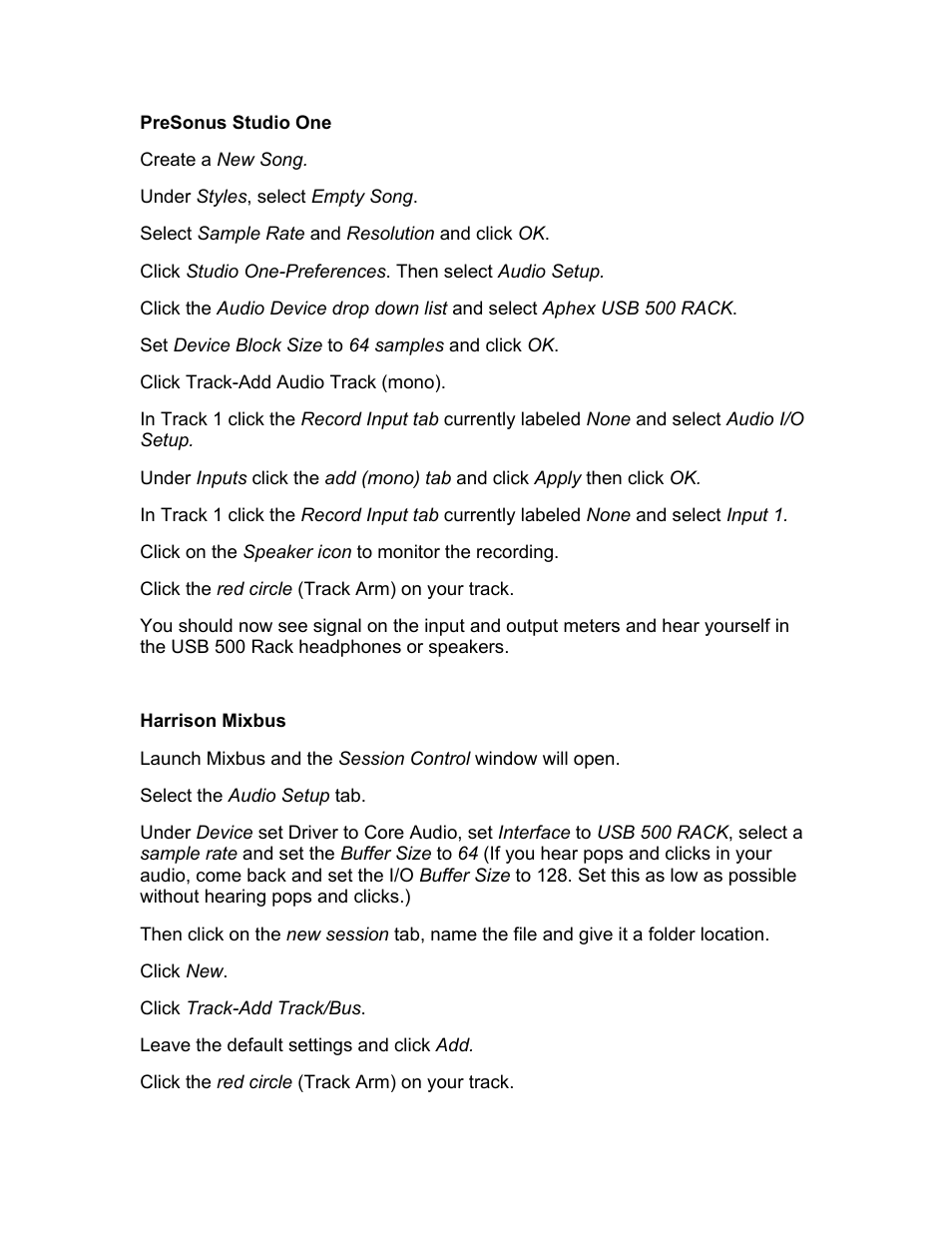 PreSonus Studio One

Create a New Song.

Under Styles, select Empty Song.

Select Sample Rate and Resolution and click OK.

Click Studio One-Preferences. Then select Audio Setup.

Click the Audio Device drop down list and select Aphex USB 500 RACK.

Set Device Block Size to 64 samples and click OK.

Click Track-Add Audio Track (mono).

In Track 1 click the Record Input tab currently labeled None and select Audio I/O Setup.

Under Inputs click the add (mono) tab and click Apply then click OK.

In Track 1 click the Record Input tab currently labeled None and select Input 1.

Click on the Speaker icon to monitor the recording.

Click the red circle (Track Arm) on your track.

You should now see signal on the input and output meters and hear yourself in the USB 500 Rack headphones or speakers.

Harrison Mixbus

Launch Mixbus and the Session Control window will open.

Select the Audio Setup tab.

Under Device set Driver to Core Audio, set Interface to USB 500 RACK, select a sample rate and set the Buffer Size to 64 (If you hear pops and clicks in your audio, come back and set the I/O Buffer Size to 128. Set this as low as possible without hearing pops and clicks.)

Then click on the new session tab, name the file and give it a folder location.

Click New.

Click Track-Add Track/Bus.

Leave the default settings and click Add.

Click the red circle (Track Arm) on your track.